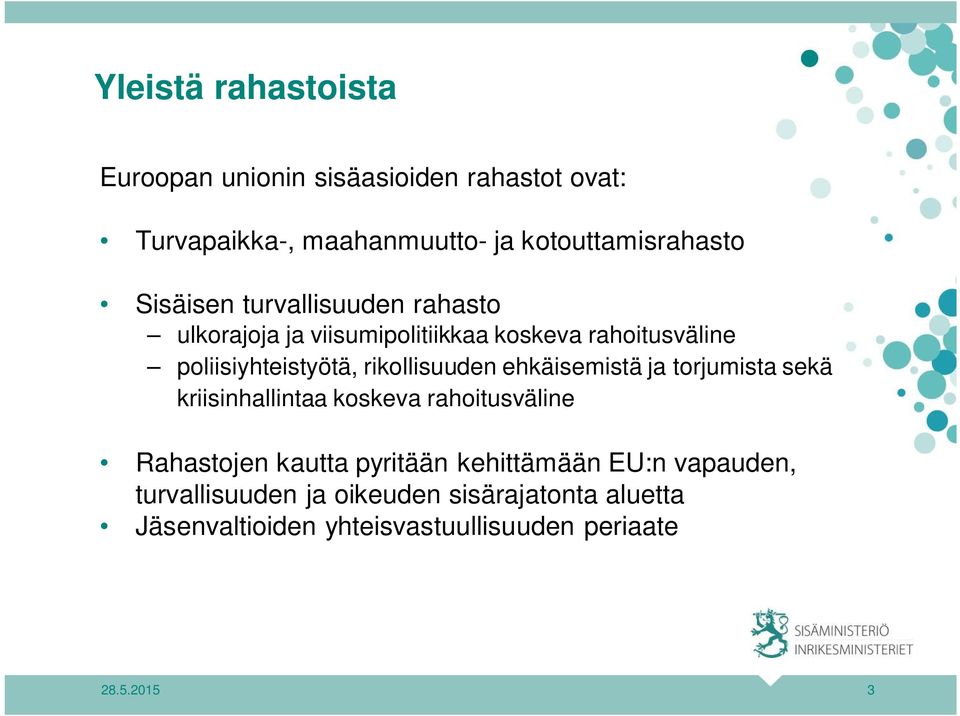 Yleistä rahastoista

Euroopan unionin sisäasioiden rahastot ovat:

• Turvapaikka-, maahanmuutto- ja kotouttamisrahasto

• Sisäisen turvallisuuden rahasto
– ulkorajoja ja viisumipolitiikkaa koskeva rahoitusväline
– poliisiyhteistyötä, rikollisuuden ehkäisemistä ja torjumista sekä kriisinhallintaa koskeva rahoitusväline

• Rahastojen kautta pyritään kehittämään EU:n vapauden, turvallisuuden ja oikeuden sisärajatonta aluetta
• Jäsenvaltioiden yhteisvastuullisuuden periaate

SISÄMINISTERIÖ
INRIKESMINISTERIET

28.5.2015

3